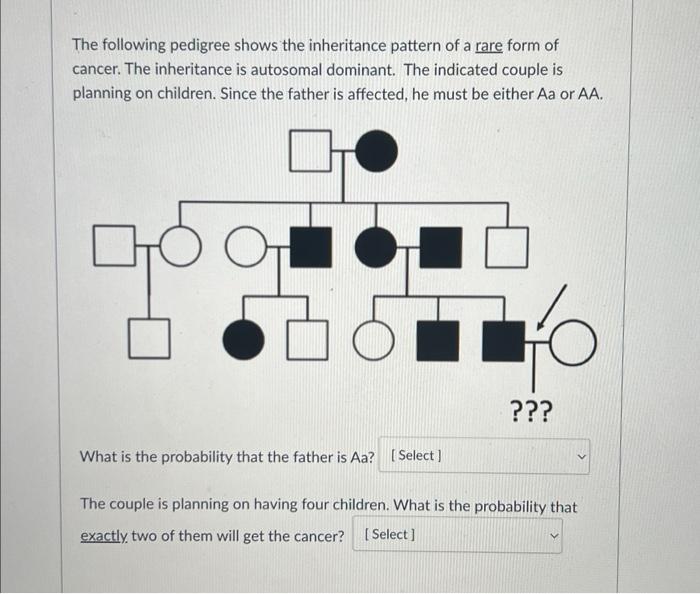 The following pedigree shows the inheritance pattern of a rare form of cancer. The inheritance is autosomal dominant. The indicated couple is planning on children. Since the father is affected, he must be either Aa or AA.

???

What is the probability that the father is Aa? [ Select ]

The couple is planning on having four children. What is the probability that exactly two of them will get the cancer? [ Select ]